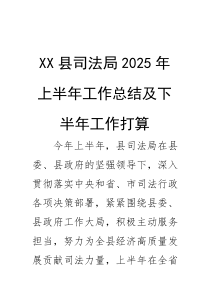 XX 县司法局 2025 年上半年工作总结及下半年工作打算

今年上半年，县司法局在县委、县政府的坚强领导下，深入贯彻落实中央和省、市司法行政各项决策部署，紧紧围绕县委、县政府工作大局，积极主动服务担当，努力为全县经济高质量发展贡献司法力量，上半年在全省